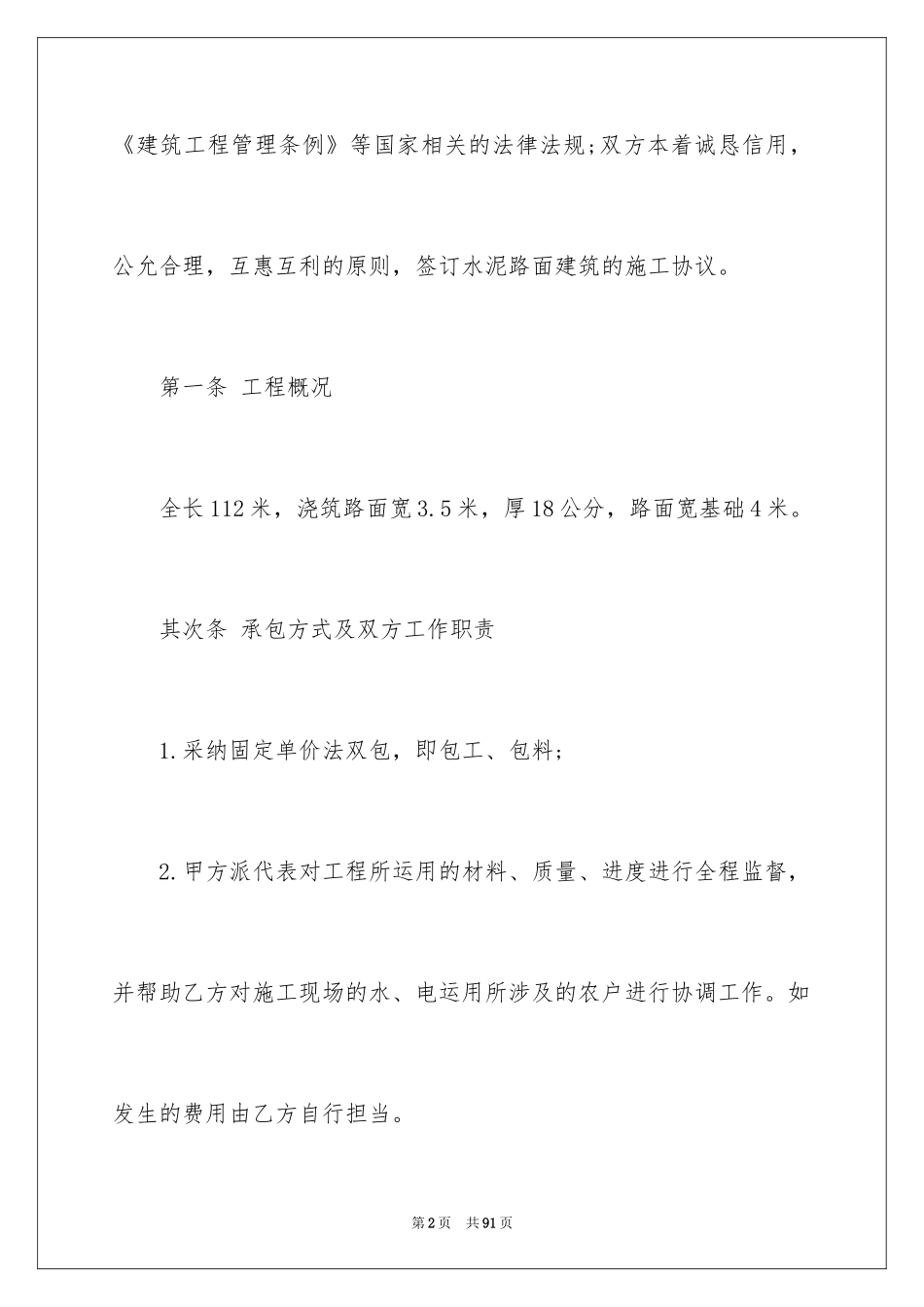 《建筑工程管理条例》等国家相关的法律法规;双方本着诚恳信用，公允合理，互惠互利的原则，签订水泥路面建筑的施工协议。

第一条 工程概况

全长112米，浇筑路面宽3.5米，厚18公分，路面宽基础4米。

其次条 承包方式及双方工作职责

1.采纳固定单价法双包，即包工、包料;

2.甲方派代表对工程所运用的材料、质量、进度进行全程监督，并帮助乙方对施工现场的水、电运用所涉及的农户进行协调工作。如发生的费用由乙方自行担当。

第2页 共91页